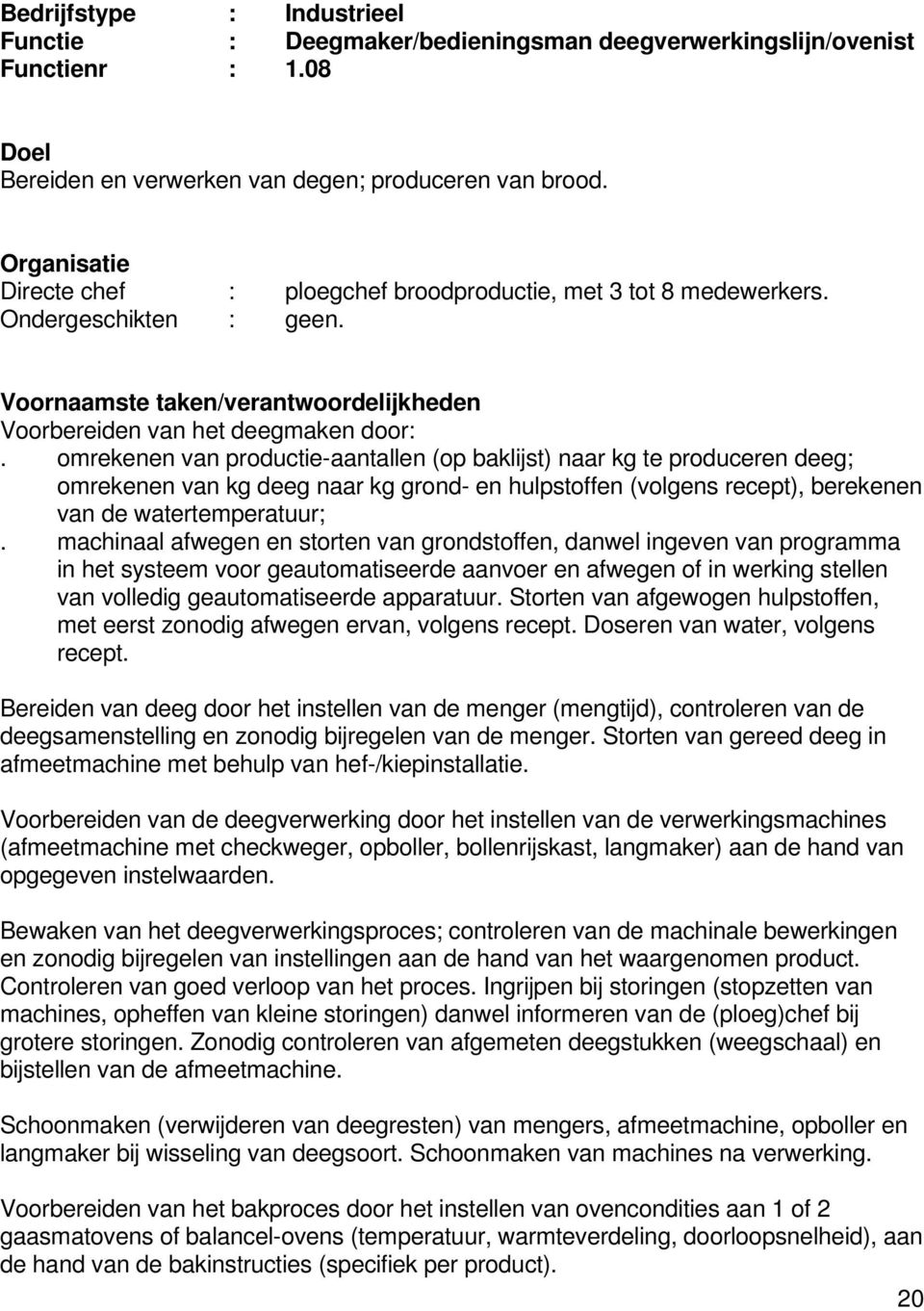 Bedrijfstype : Industrieel
Functie : Deegmaker/bedieningsman deegverwerkingslijn/ovenist
Functienr : 1.08

Doel
Bereiden en verwerken van degen; produceren van brood.

Organisatie
Directe chef : ploegchef broodproductie, met 3 tot 8 medewerkers.
Ondergeschikten : geen.

Voornaamste taken/verantwoordelijkheden
Voorbereiden van het deegmaken door:
. omrekenen van productie-aantallen (op baklijst) naar kg te produceren deeg; omrekenen van kg deeg naar kg grond- en hulpstoffen (volgens recept), berekenen van de watertemperatuur;
. machinaal afwegen en storten van grondstoffen, danwel ingeven van programma in het systeem voor geautomatiseerde aanvoer en afwegen of in werking stellen van volledig geautomatiseerde apparatuur. Storten van afgewogen hulpstoffen, met eerst zonodig afwegen ervan, volgens recept. Doseren van water, volgens recept.

Bereiden van deeg door het instellen van de menger (mengtijd), controleren van de deegsamenstelling en zonodig bijregelen van de menger. Storten van gereed deeg in afmeetmachine met behulp van hef-/kiepinstallatie.

Voorbereiden van de deegverwerking door het instellen van de verwerkingsmachines (afmeetmachine met checkweger, opboller, bollenrijskast, langmaker) aan de hand van opgegeven instelwaarden.

Bewaken van het deegverwerkingsproces; controleren van de machinale bewerkingen en zonodig bijregelen van instellingen aan de hand van het waargenomen product. Controleren van goed verloop van het proces. Ingrijpen bij storingen (stopzetten van machines, opheffen van kleine storingen) danwel informeren van de (ploeg)chef bij grotere storingen. Zonodig controleren van afgemeten deegstukken (weegschaal) en bijstellen van de afmeetmachine.

Schoonmaken (verwijderen van deegresten) van mengers, afmeetmachine, opboller en langmaker bij wisseling van deegsoort. Schoonmaken van machines na verwerking.

Voorbereiden van het bakproces door het instellen van ovencondities aan 1 of 2 gaasmatovens of balancel-ovens (temperatuur, warmteverdeling, doorloopsnelheid), aan de hand van de bakinstructies (specifiek per product).

20